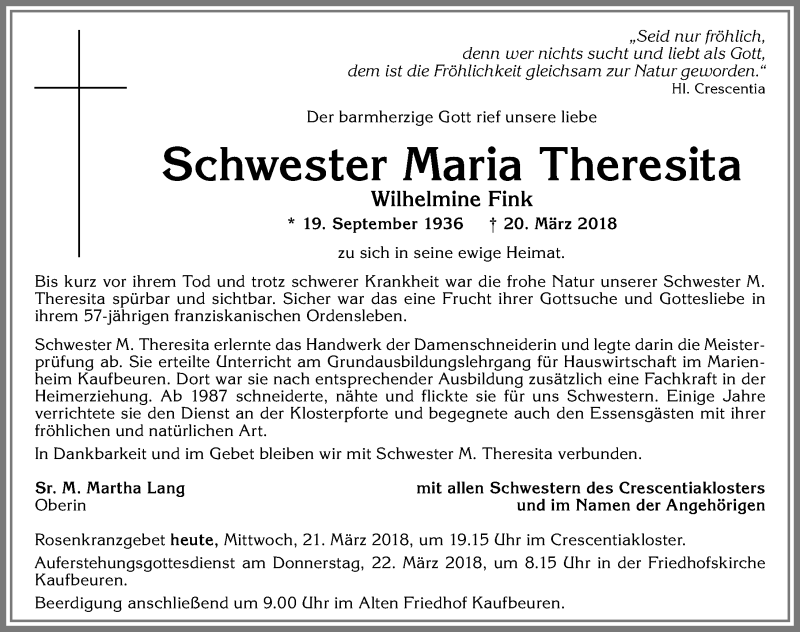 „Seid nur fröhlich, denn wer nichts sucht und liebt als Gott, dem ist die Fröhlichkeit gleichsam zur Natur geworden."
Hl. Crescentia

Der barmherzige Gott rief unsere liebe

Schwester Maria Theresita
Wilhelmine Fink
* 19. September 1936 † 20. März 2018

zu sich in seine ewige Heimat.

Bis kurz vor ihrem Tod und trotz schwerer Krankheit war die frohe Natur unserer Schwester M. Theresita spürbar und sichtbar. Sicher war das eine Frucht ihrer Gottsuche und Gottesliebe in ihrem 57-jährigen franziskanischen Ordensleben.

Schwester M. Theresita erlernte das Handwerk der Damenschneiderin und legte darin die Meisterprüfung ab. Sie erteilte Unterricht am Grundausbildungslehrgang für Hauswirtschaft im Marienheim Kaufbeuren. Dort war sie nach entsprechender Ausbildung zusätzlich eine Fachkraft in der Heimerziehung. Ab 1987 schneiderte, nähte und flickte sie für uns Schwestern. Einige Jahre verrichtete sie den Dienst an der Klosterpforte und begegnete auch den Essensgästen mit ihrer fröhlichen und natürlichen Art.

In Dankbarkeit und im Gebet bleiben wir mit Schwester M. Theresita verbunden.

Sr. M. Martha Lang
Oberin

mit allen Schwestern des Crescentiaklosters
und im Namen der Angehörigen

Rosenkranzgebet heute, Mittwoch, 21. März 2018, um 19.15 Uhr im Crescentiakloster.

Auferstehungsgottesdienst am Donnerstag, 22. März 2018, um 8.15 Uhr in der Friedhofskirche Kaufbeuren.

Beerdigung anschließend um 9.00 Uhr im Alten Friedhof Kaufbeuren.